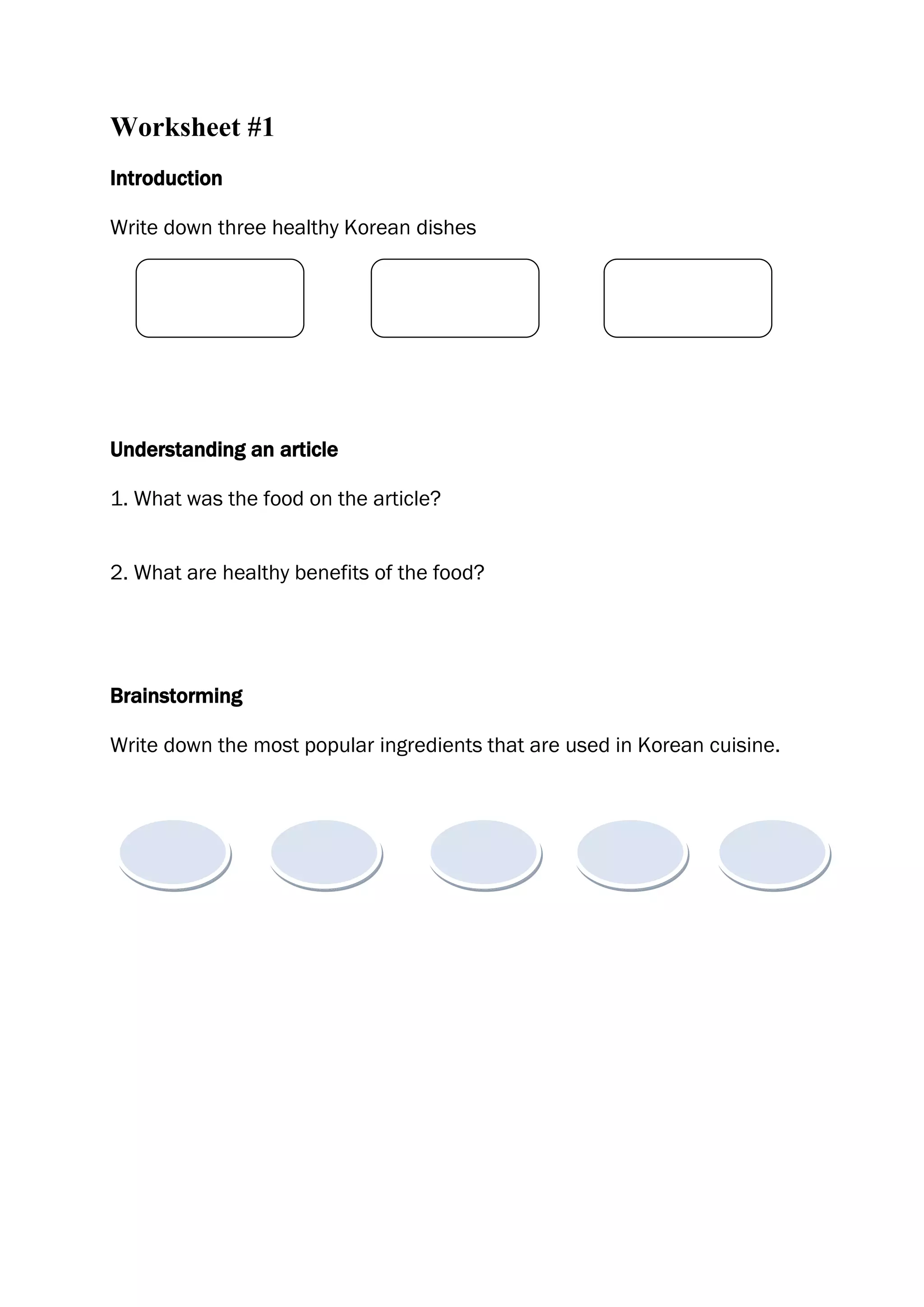 Worksheet #1

Introduction

Write down three healthy Korean dishes

Understanding an article

1. What was the food on the article?

2. What are healthy benefits of the food?

Brainstorming

Write down the most popular ingredients that are used in Korean cuisine.